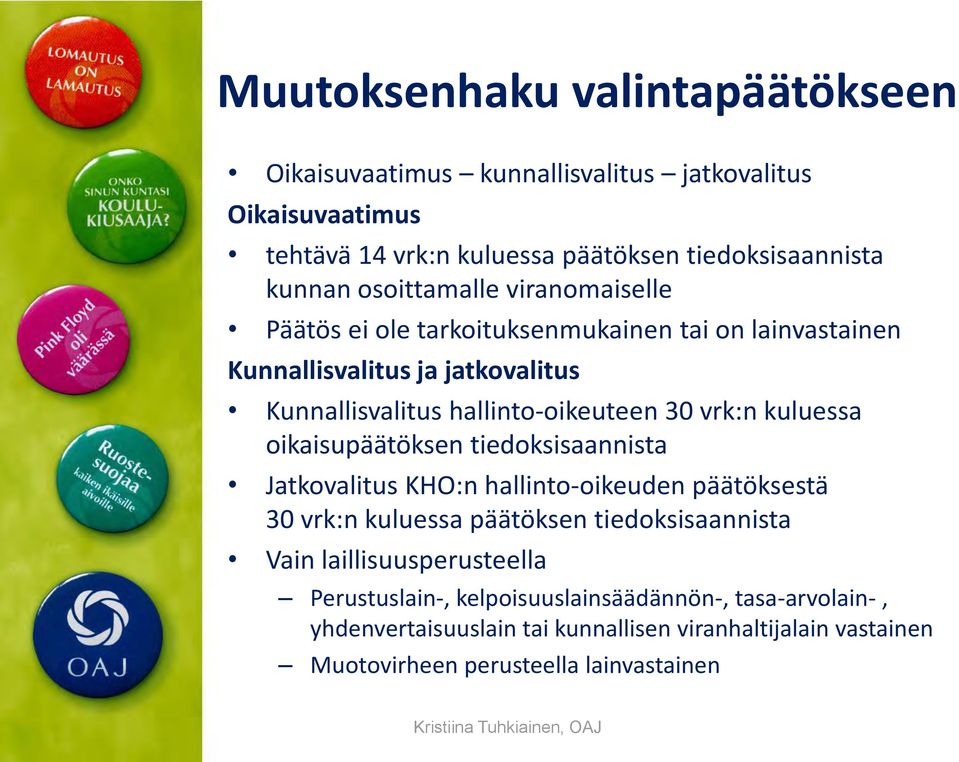 LOMAUTUS ON LAMAUTUS

ONKO SINUN KUNTASI KOULU-KIUSAAJA?

Pink Floyd oli väärässä

Ruoste-suojaa kaiken ikäisille arvoille

OAJ

Muutoksenhaku valintapäätökseen

• Oikaisuvaatimus – kunnallisvalitus – jatkovalitus

Oikaisuvaatimus

• tehtävä 14 vrk:n kuluessa päätöksen tiedoksisaannista kunnan osoittamalle viranomaiselle

• Päätös ei ole tarkoituksenmukainen tai on lainvastainen

Kunnallisvalitus ja jatkovalitus

• Kunnallisvalitus hallinto-oikeuteen 30 vrk:n kuluessa oikaisupäätöksen tiedoksisaannista

• Jatkovalitus KHO:n hallinto-oikeuden päätöksestä 30 vrk:n kuluessa päätöksen tiedoksisaannista

• Vain laillisuusperusteella

– Perustuslain-, kelpoisuuslainsäädännön-, tasa-arvolain- , yhdenvertaisuuslain tai kunnallisen viranhaltijalain vastainen

– Muotovirheen perusteella lainvastainen

Kristiina Tuhkiainen, OAJ